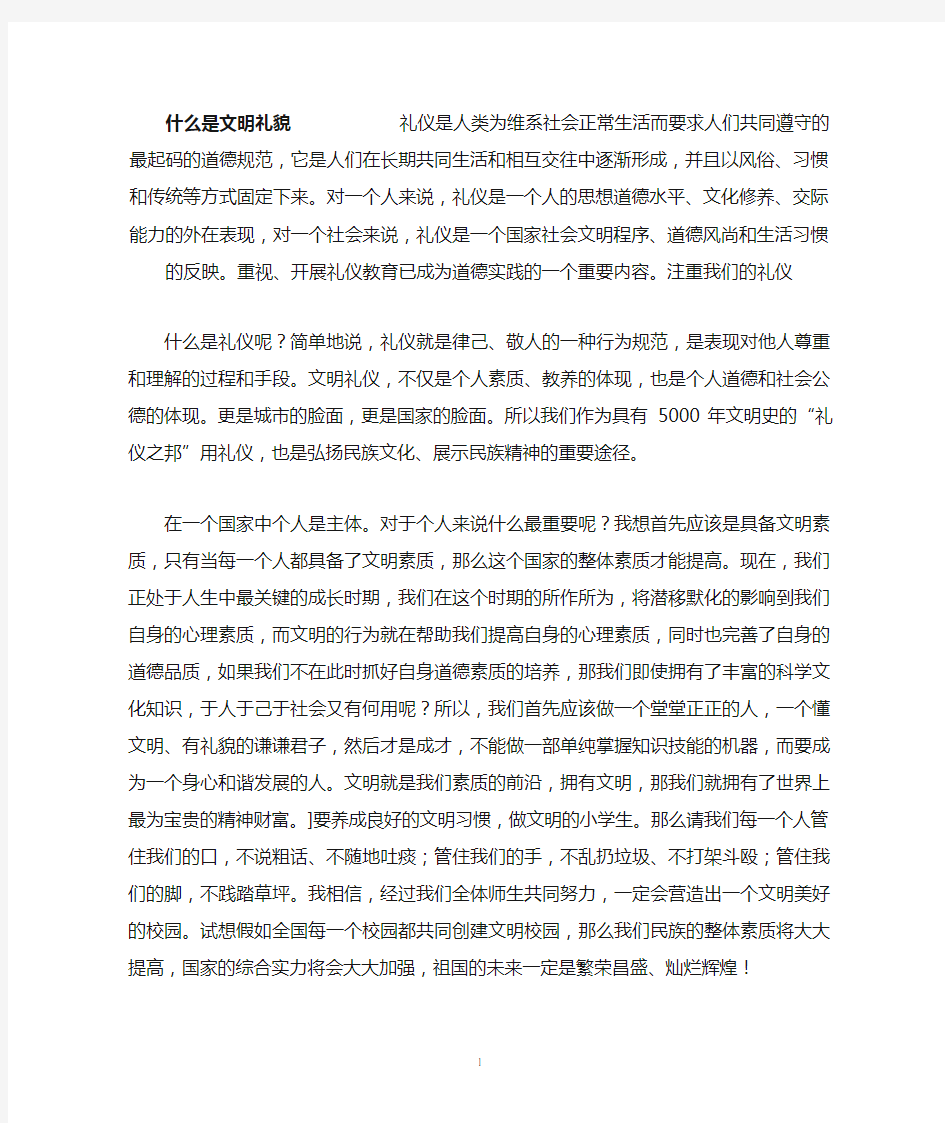 什么是文明礼貌 礼仪是人类为维系社会正常生活而要求人们共同遵守的最起码的道德规范，它是人们在长期共同生活和相互交往中逐渐形成，并且以风俗、习惯和传统等方式固定下来。对一个人来说，礼仪是一个人的思想道德水平、文化修养、交际能力的外在表现，对一个社会来说，礼仪是一个国家社会文明程序、道德风尚和生活习惯的反映。重视、开展礼仪教育已成为道德实践的一个重要内容。注重我们的礼仪

什么是礼仪呢？简单地说，礼仪就是律己、敬人的一种行为规范，是表现对他人尊重和理解的过程和手段。文明礼仪，不仅是个人素质、教养的体现，也是个人道德和社会公德的体现。更是城市的脸面，更是国家的脸面。所以我们作为具有 5000 年文明史的“礼仪之邦”用礼仪，也是弘扬民族文化、展示民族精神的重要途径。

在一个国家中个人是主体。对于个人来说什么最重要呢？我想首先应该是具备文明素质，只有当每一个人都具备了文明素质，那么这个国家的整体素质才能提高。现在，我们正处于人生中最关键的成长时期，我们在这个时期的所作所为，将潜移默化的影响到我们自身的心理素质，而文明的行为就在帮助我们提高自身的心理素质，同时也完善了自身的道德品质，如果我们不在此时抓好自身道德素质的培养，那我们即使拥有了丰富的科学文化知识，于人于己于社会又有何用呢？所以，我们首先应该做一个堂堂正正的人，一个懂文明、有礼貌的谦谦君子，然后才是成才，不能做一部单纯掌握知识技能的机器，而要成为一个身心和谐发展的人。文明就是我们素质的前沿，拥有文明，那我们就拥有了世界上最为宝贵的精神财富。]要养成良好的文明习惯，做文明的小学生。那么请我们每一个人管住我们的口，不说粗话、不随地吐痰；管住我们的手，不乱扔垃圾、不打架斗殴；管住我们的脚，不践踏草坪。我相信，经过我们全体师生共同努力，一定会营造出一个文明美好的校园。试想假如全国每一个校园都共同创建文明校园，那么我们民族的整体素质将大大提高，国家的综合实力将会大大加强，祖国的未来一定是繁荣昌盛、灿烂辉煌！

1